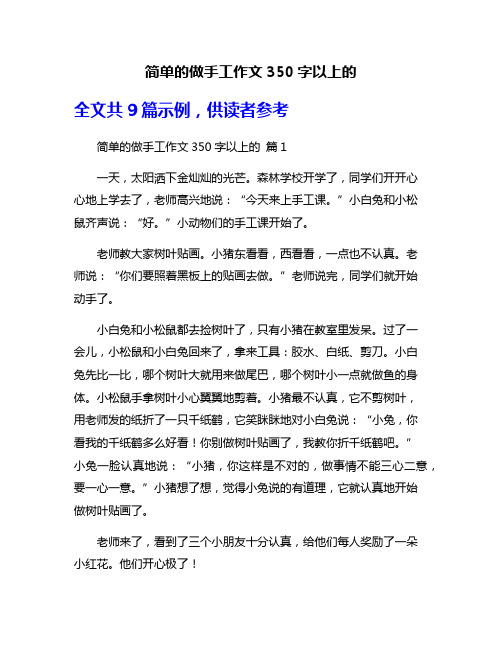 简单的做手工作文 350 字以上的

全文共 9 篇示例，供读者参考

简单的做手工作文 350 字以上的 篇 1

一天，太阳洒下金灿灿的光芒。森林学校开学了，同学们开开心心地上学去了，老师高兴地说：“今天来上手工课。”小白兔和小松鼠齐声说：“好。”小动物们的手工课开始了。

老师教大家树叶贴画。小猪东看看，西看看，一点也不认真。老师说：“你们要照着黑板上的贴画去做。”老师说完，同学们就开始动手了。

小白兔和小松鼠都去捡树叶了，只有小猪在教室里发呆。过了一会儿，小松鼠和小白兔回来了，拿来工具：胶水、白纸、剪刀。小白兔先比一比，哪个树叶大就用来做尾巴，哪个树叶小一点就做鱼的身体。小松鼠手拿树叶小心翼翼地剪着。小猪最不认真，它不剪树叶，用老师发的纸折了一只千纸鹤，它笑眯眯地对小白兔说：“小兔，你看我的千纸鹤多么好看！你别做树叶贴画了，我教你折千纸鹤吧。”小兔一脸认真地说：“小猪，你这样是不对的，做事情不能三心二意，要一心一意。”小猪想了想，觉得小兔说的有道理，它就认真地开始做树叶贴画了。

老师来了，看到了三个小朋友十分认真，给他们每人奖励了一朵小红花。他们开心极了！